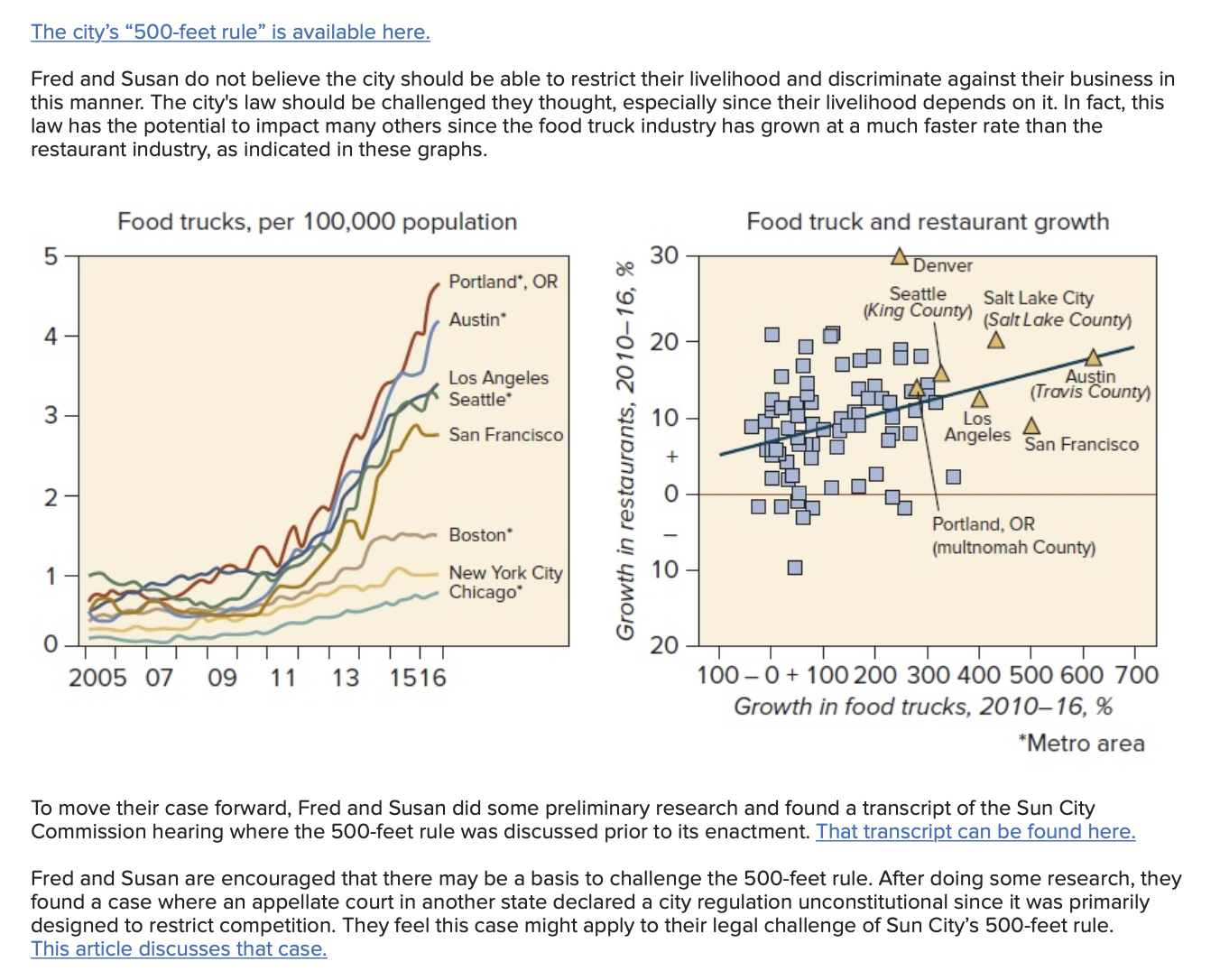 The city's "500-feet rule" is available here.

Fred and Susan do not believe the city should be able to restrict their livelihood and discriminate against their business in this manner. The city's law should be challenged they thought, especially since their livelihood depends on it. In fact, this law has the potential to impact many others since the food truck industry has grown at a much faster rate than the restaurant industry, as indicated in these graphs.

Food trucks, per 100,000 population

5
4
3
2
1
0

Portland*, OR
Austin*
Los Angeles
Seattle*
San Francisco
Boston*
New York City
Chicago*

2005 07 09 11 13 1516

Food truck and restaurant growth

Growth in restaurants, 2010–16, %

30
20
10
+
0
–
10
20

Denver
Seattle (King County)
Salt Lake City (Salt Lake County)
Austin (Travis County)
Los Angeles
San Francisco
Portland, OR (multnomah County)

100 – 0 + 100 200 300 400 500 600 700
Growth in food trucks, 2010–16, %

*Metro area

To move their case forward, Fred and Susan did some preliminary research and found a transcript of the Sun City Commission hearing where the 500-feet rule was discussed prior to its enactment. That transcript can be found here.

Fred and Susan are encouraged that there may be a basis to challenge the 500-feet rule. After doing some research, they found a case where an appellate court in another state declared a city regulation unconstitutional since it was primarily designed to restrict competition. They feel this case might apply to their legal challenge of Sun City's 500-feet rule. This article discusses that case.